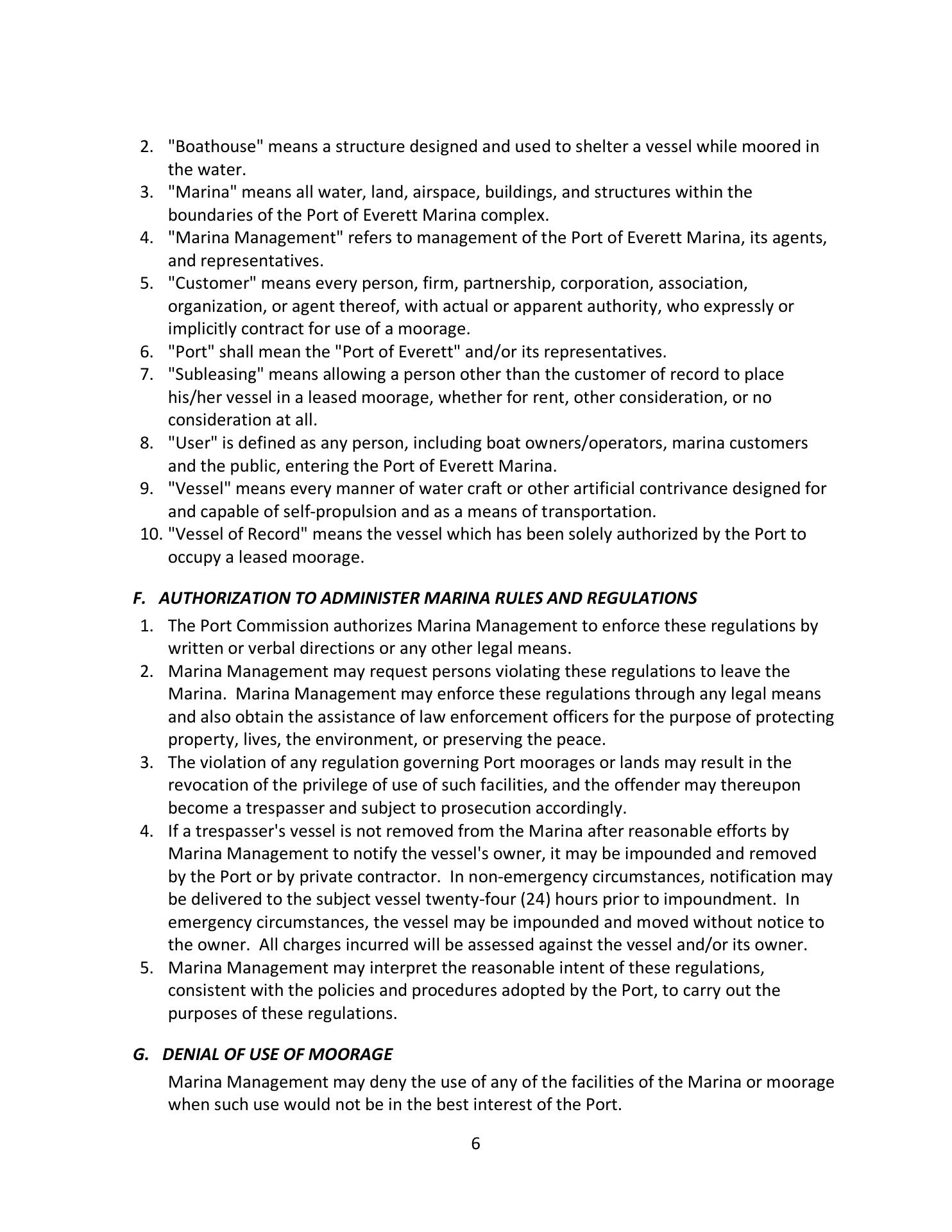 2. "Boathouse" means a structure designed and used to shelter a vessel while moored in the water.
3. "Marina" means all water, land, airspace, buildings, and structures within the boundaries of the Port of Everett Marina complex.
4. "Marina Management" refers to management of the Port of Everett Marina, its agents, and representatives.
5. "Customer" means every person, firm, partnership, corporation, association, organization, or agent thereof, with actual or apparent authority, who expressly or implicitly contract for use of a moorage.
6. "Port" shall mean the "Port of Everett" and/or its representatives.
7. "Subleasing" means allowing a person other than the customer of record to place his/her vessel in a leased moorage, whether for rent, other consideration, or no consideration at all.
8. "User" is defined as any person, including boat owners/operators, marina customers and the public, entering the Port of Everett Marina.
9. "Vessel" means every manner of water craft or other artificial contrivance designed for and capable of self-propulsion and as a means of transportation.
10. "Vessel of Record" means the vessel which has been solely authorized by the Port to occupy a leased moorage.

F. AUTHORIZATION TO ADMINISTER MARINA RULES AND REGULATIONS

1. The Port Commission authorizes Marina Management to enforce these regulations by written or verbal directions or any other legal means.
2. Marina Management may request persons violating these regulations to leave the Marina. Marina Management may enforce these regulations through any legal means and also obtain the assistance of law enforcement officers for the purpose of protecting property, lives, the environment, or preserving the peace.
3. The violation of any regulation governing Port moorages or lands may result in the revocation of the privilege of use of such facilities, and the offender may thereupon become a trespasser and subject to prosecution accordingly.
4. If a trespasser's vessel is not removed from the Marina after reasonable efforts by Marina Management to notify the vessel's owner, it may be impounded and removed by the Port or by private contractor. In non-emergency circumstances, notification may be delivered to the subject vessel twenty-four (24) hours prior to impoundment. In emergency circumstances, the vessel may be impounded and moved without notice to the owner. All charges incurred will be assessed against the vessel and/or its owner.
5. Marina Management may interpret the reasonable intent of these regulations, consistent with the policies and procedures adopted by the Port, to carry out the purposes of these regulations.

G. DENIAL OF USE OF MOORAGE

Marina Management may deny the use of any of the facilities of the Marina or moorage when such use would not be in the best interest of the Port.

6